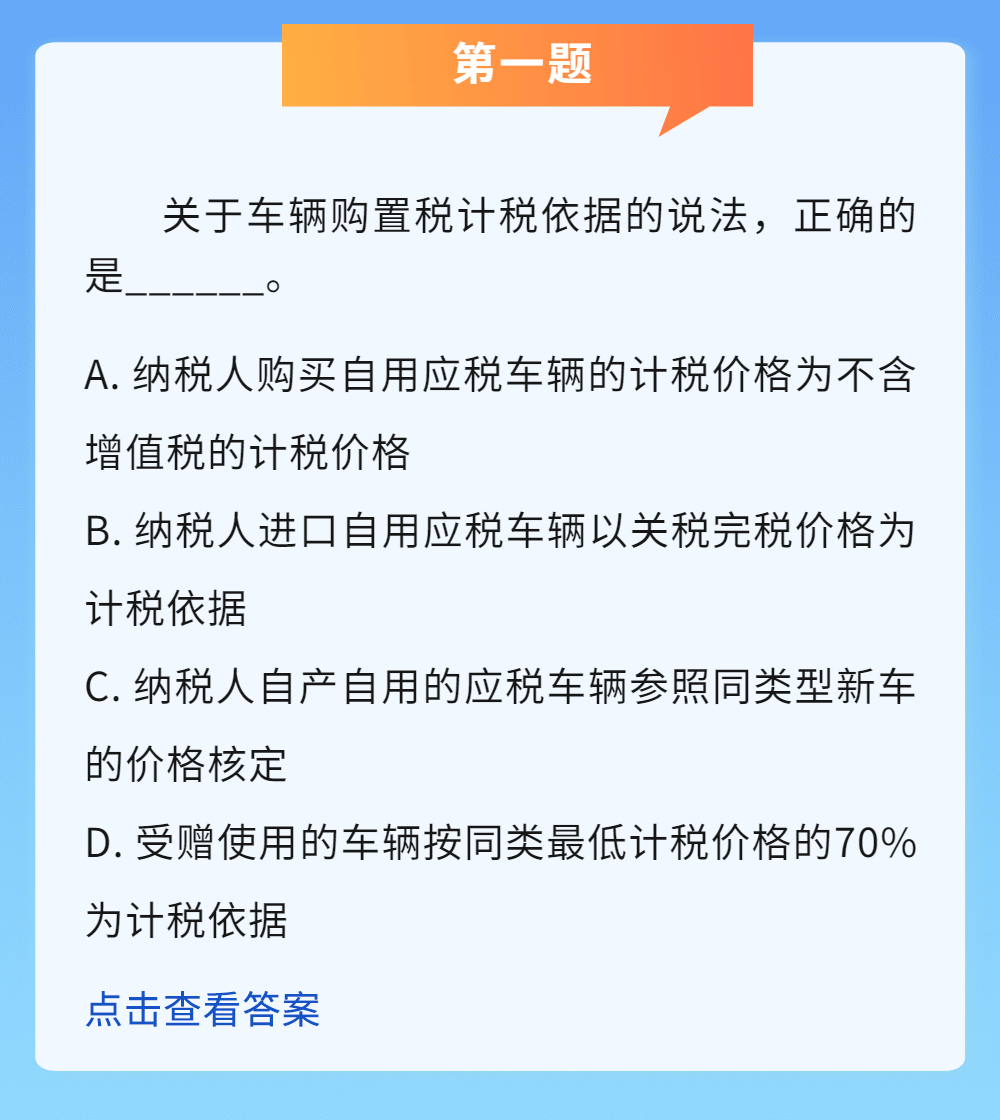 第一题

关于车辆购置税计税依据的说法，正确的是______。

A. 纳税人购买自用应税车辆的计税价格为不含增值税的计税价格

B. 纳税人进口自用应税车辆以关税完税价格为计税依据

C. 纳税人自产自用的应税车辆参照同类型新车的价格核定

D. 受赠使用的车辆按同类最低计税价格的70%为计税依据

点击查看答案